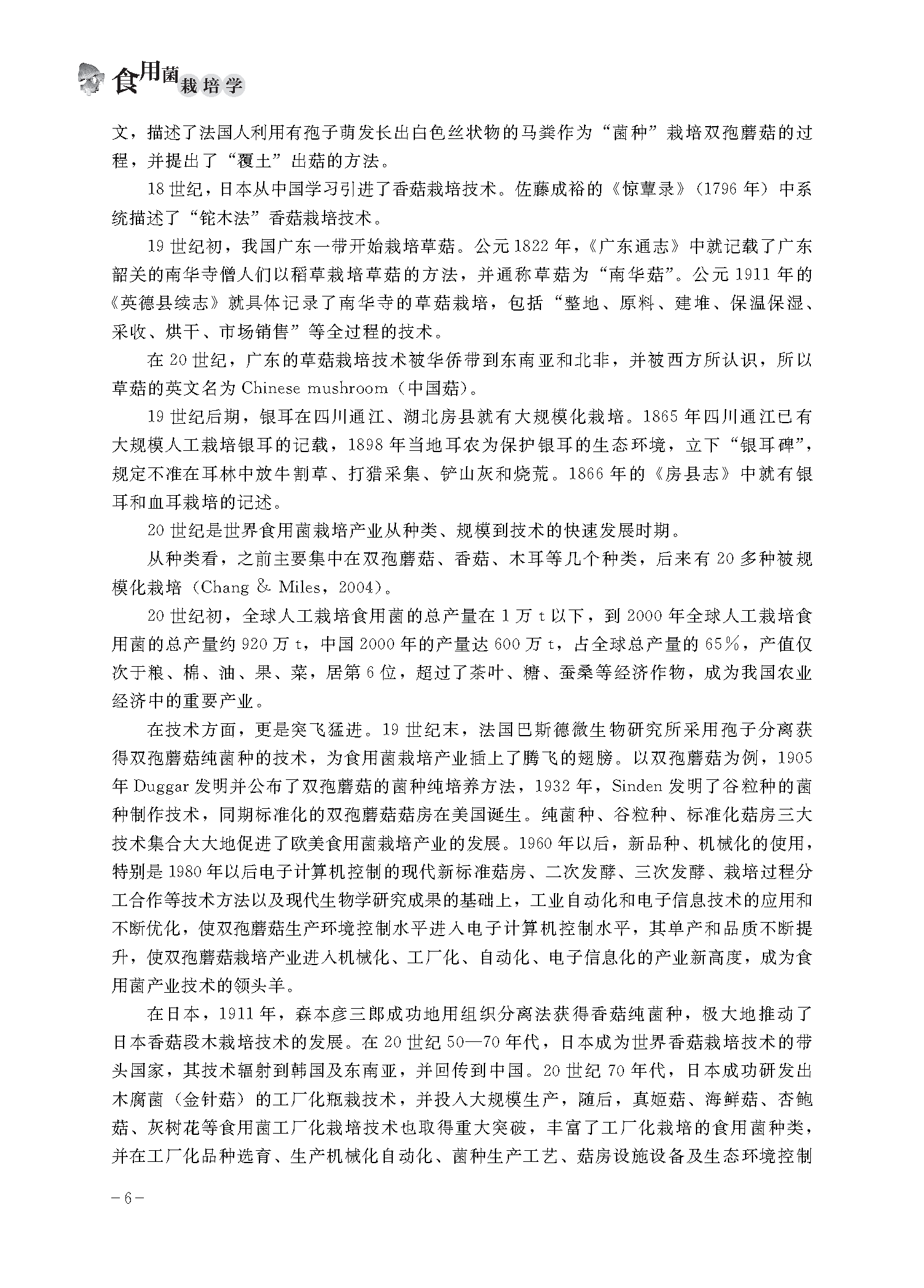 食用菌栽培学

文，描述了法国人利用有孢子萌发长出白色丝状物的马粪作为“菌种”栽培双孢蘑菇的过程，并提出了“覆土”出菇的方法。

18世纪，日本从中国学习引进了香菇栽培技术。佐藤成裕的《惊蕈录》（1796年）中系统描述了“铊木法”香菇栽培技术。

19世纪初，我国广东一带开始栽培草菇。公元1822年，《广东通志》中就记载了广东韶关的南华寺僧人们以稻草栽培草菇的方法，并通称草菇为“南华菇”。公元1911年的《英德县续志》就具体记录了南华寺的草菇栽培，包括“整地、原料、建堆、保温保湿、采收、烘干、市场销售”等全过程的技术。

在20世纪，广东的草菇栽培技术被华侨带到东南亚和北非，并被西方所认识，所以草菇的英文名为Chinese mushroom（中国菇）。

19世纪后期，银耳在四川通江、湖北房县就有大规模化栽培。1865年四川通江已有大规模人工栽培银耳的记载，1898年当地耳农为保护银耳的生态环境，立下“银耳碑”，规定不准在耳林中放牛割草、打猎采集、铲山灰和烧荒。1866年的《房县志》中就有银耳和血耳栽培的记述。

20世纪是世界食用菌栽培产业从种类、规模到技术的快速发展时期。

从种类看，之前主要集中在双孢蘑菇、香菇、木耳等几个种类，后来有20多种被规模化栽培（Chang & Miles，2004）。

20世纪初，全球人工栽培食用菌的总产量在1万t以下，到2000年全球人工栽培食用菌的总产量约920万t，中国2000年的产量达600万t，占全球总产量的65%，产值仅次于粮、棉、油、果、菜，居第6位，超过了茶叶、糖、蚕桑等经济作物，成为我国农业经济中的重要产业。

在技术方面，更是突飞猛进。19世纪末，法国巴斯德微生物研究所采用孢子分离获得双孢蘑菇纯菌种的技术，为食用菌栽培产业插上了腾飞的翅膀。以双孢蘑菇为例，1905年Duggar发明并公布了双孢蘑菇的菌种纯培养方法，1932年，Sinden发明了谷粒种的菌种制作技术，同期标准化的双孢蘑菇菇房在美国诞生。纯菌种、谷粒种、标准化菇房三大技术集合大大地促进了欧美食用菌栽培产业的发展。1960年以后，新品种、机械化的使用，特别是1980年以后电子计算机控制的现代新标准菇房、二次发酵、三次发酵、栽培过程分工合作等技术方法以及现代生物学研究成果的基础上，工业自动化和电子信息技术的应用和不断优化，使双孢蘑菇生产环境控制水平进入电子计算机控制水平，其单产和品质不断提升，使双孢蘑菇栽培产业进入机械化、工厂化、自动化、电子信息化的产业新高度，成为食用菌产业技术的领头羊。

在日本，1911年，森本彦三郎成功地用组织分离法获得香菇纯菌种，极大地推动了日本香菇段木栽培技术的发展。在20世纪50—70年代，日本成为世界香菇栽培技术的带头国家，其技术辐射到韩国及东南亚，并回传到中国。20世纪70年代，日本成功研发出木腐菌（金针菇）的工厂化瓶栽技术，并投入大规模生产，随后，真姬菇、海鲜菇、杏鲍菇、灰树花等食用菌工厂化栽培技术也取得重大突破，丰富了工厂化栽培的食用菌种类，并在工厂化品种选育、生产机械化自动化、菌种生产工艺、菇房设施设备及生态环境控制

－6－